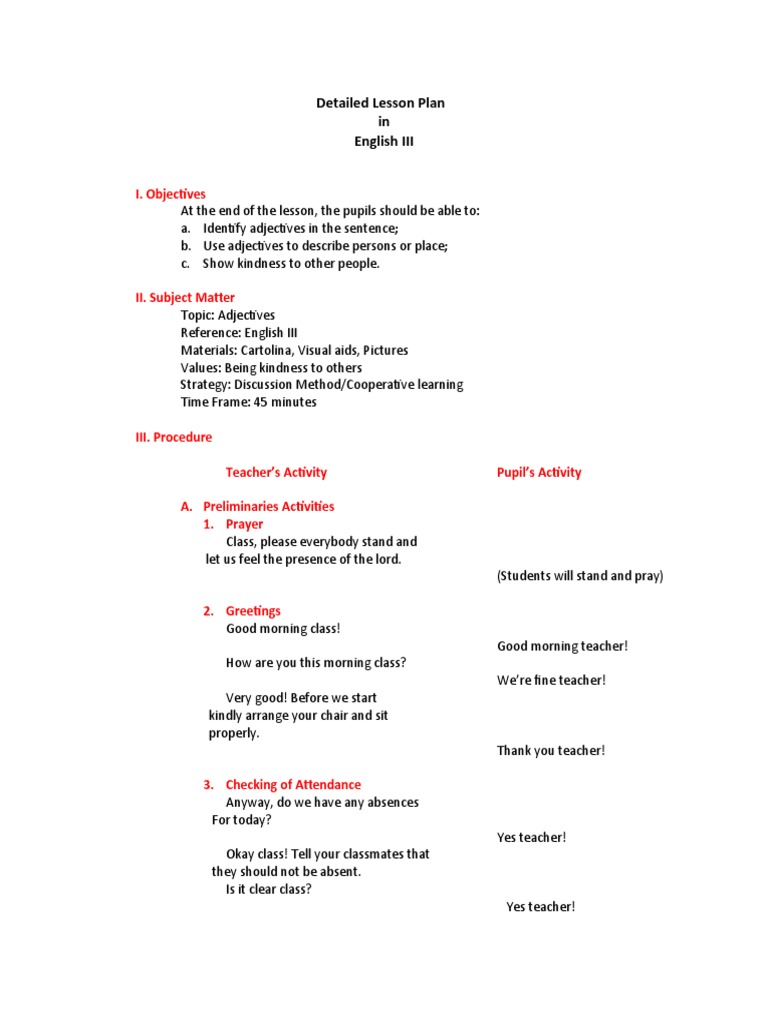 Detailed Lesson Plan
in
English III

I. Objectives
At the end of the lesson, the pupils should be able to:
a. Identify adjectives in the sentence;
b. Use adjectives to describe persons or place;
c. Show kindness to other people.

II. Subject Matter
Topic: Adjectives
Reference: English III
Materials: Cartolina, Visual aids, Pictures
Values: Being kindness to others
Strategy: Discussion Method/Cooperative learning
Time Frame: 45 minutes

III. Procedure

Teacher's Activity

Pupil's Activity

A. Preliminaries Activities
1. Prayer
Class, please everybody stand and let us feel the presence of the lord.

(Students will stand and pray)

2. Greetings
Good morning class!

Good morning teacher!

How are you this morning class?

We're fine teacher!

Very good! Before we start kindly arrange your chair and sit properly.

Thank you teacher!

3. Checking of Attendance
Anyway, do we have any absences For today?

Yes teacher!

Okay class! Tell your classmates that they should not be absent.
Is it clear class?

Yes teacher!